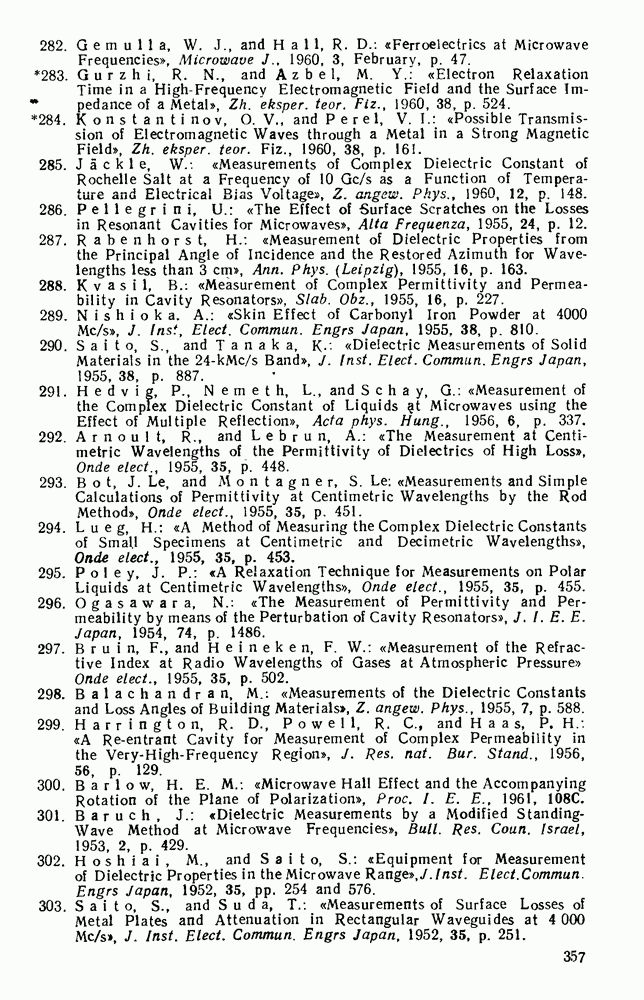 282. Gemulla, W. J., and Hall, R. D.: «Ferroelectrics at Microwave Frequencies», Microwave J., 1960, 3, February, p. 47.

*283. Gurzhi, R. N., and Azbel, M. Y.: «Electron Relaxation Time in a High-Frequency Electromagnetic Field and the Surface Impedance of a Metal», Zh. eksper. teor. Fiz., 1960, 38, p. 524.

*284. Konstantinov, O. V., and Perel, V. I.: «Possible Transmission of Electromagnetic Waves through a Metal in a Strong Magnetic Field», Zh. eksper. teor. Fiz., 1960, 38, p. 161.

285. Jäckle, W.: «Measurements of Complex Dielectric Constant of Rochelle Salt at a Frequency of 10 Gc/s as a Function of Temperature and Electrical Bias Voltage», Z. angew. Phys., 1960, 12, p. 148.

286. Pellegrini, U.: «The Effect of Surface Scratches on the Losses in Resonant Cavities for Microwaves», Alta Frequenza, 1955, 24, p. 12.

287. Rabenhorst, H.: «Measurement of Dielectric Properties from the Principal Angle of Incidence and the Restored Azimuth for Wavelengths less than 3 cm», Ann. Phys. (Leipzig), 1955, 16, p. 163.

288. Kvasil, B.: «Measurement of Complex Permittivity and Permeability in Cavity Resonators», Slab. Obz., 1955, 16, p. 227.

289. Nishioka. A.: «Skin Effect of Carbonyl Iron Powder at 4000 Mc/s», J. Inst. Elect. Commun. Engrs Japan, 1955, 38, p. 810.

290. Saito, S., and Tanaka, K.: «Dielectric Measurements of Solid Materials in the 24-kMc/s Band», J. Inst. Elect. Commun. Engrs Japan, 1955, 38, p. 887.

291. Hedvig, P., Nemeth, L., and Schay, G.: «Measurement of the Complex Dielectric Constant of Liquids at Microwaves using the Effect of Multiple Reflection», Acta phys. Hung., 1956, 6, p. 337.

292. Arnoult, R., and Lebrun, A.: «The Measurement at Centimetric Wavelengths of the Permittivity of Dielectrics of High Loss», Onde elect., 1955, 35, p. 448.

293. Bot, J. Le, and Montagner, S. Le: «Measurements and Simple Calculations of Permittivity at Centimetric Wavelengths by the Rod Method», Onde elect., 1955, 35, p. 451.

294. Lueg, H.: «A Method of Measuring the Complex Dielectric Constants of Small Specimens at Centimetric and Decimetric Wavelengths», Onde elect., 1955, 35, p. 453.

295. Poley, J. P.: «A Relaxation Technique for Measurements on Polar Liquids at Centimetric Wavelengths», Onde elect., 1955, 35, p. 455.

296. Ogasawara, N.: «The Measurement of Permittivity and Permeability by means of the Perturbation of Cavity Resonators», J. I. E. E. Japan, 1954, 74, p. 1486.

297. Bruin, F., and Heineken, F. W.: «Measurement of the Refractive Index at Radio Wavelengths of Gases at Atmospheric Pressure» Onde elect., 1955, 35, p. 502.

298. Balachandran, M.: «Measurements of the Dielectric Constants and Loss Angles of Building Materials», Z. angew. Phys., 1955, 7, p. 588.

299. Harrington, R. D., Powell, R. C., and Haas, P. H.: «A Re-entrant Cavity for Measurement of Complex Permeability in the Very-High-Frequency Region», J. Res. nat. Bur. Stand., 1956, 56, p. 129.

300. Barlow, H. E. M.: «Microwave Hall Effect and the Accompanying Rotation of the Plane of Polarization», Proc. I. E. E., 1961, 108C.

301. Baruch, J.: «Dielectric Measurements by a Modified Standing-Wave Method at Microwave Frequencies», Bull. Res. Coun. Israel, 1953, 2, p. 429.

302. Hoshiai, M., and Saito, S.: «Equipment for Measurement of Dielectric Properties in the Microwave Range», J. Inst. Elect. Commun. Engrs Japan, 1952, 35, pp. 254 and 576.

303. Saito, S., and Suda, T.: «Measurements of Surface Losses of Metal Plates and Attenuation in Rectangular Waveguides at 4 000 Mc/s», J. Inst. Elect. Commun. Engrs Japan, 1952, 35, p. 251.

357